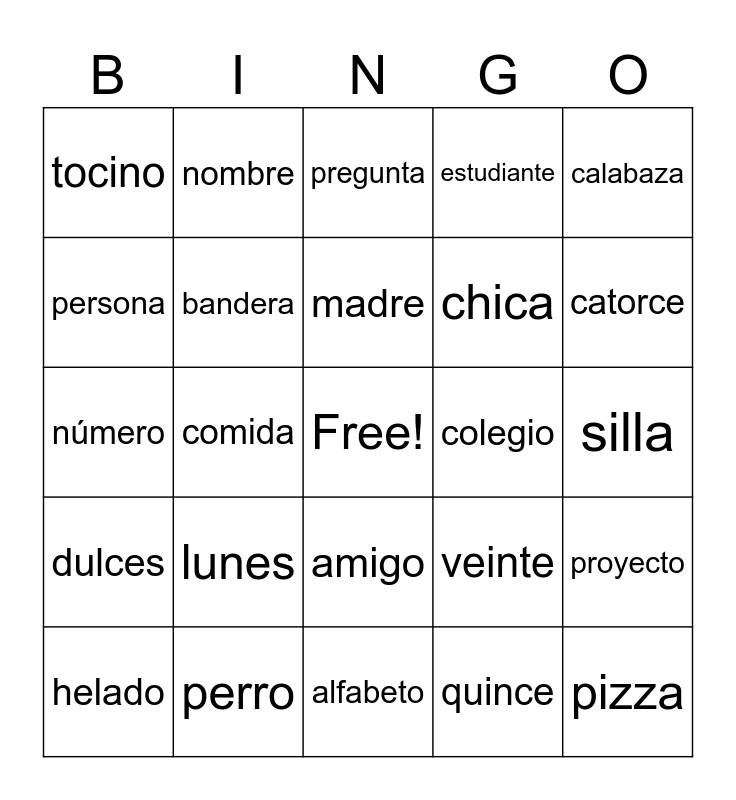 | B | I | N | G | O |
|---|---|---|---|---|
| tocino | nombre | pregunta | estudiante | calabaza |
| persona | bandera | madre | chica | catorce |
| número | comida | Free! | colegio | silla |
| dulces | lunes | amigo | veinte | proyecto |
| helado | perro | alfabeto | quince | pizza |